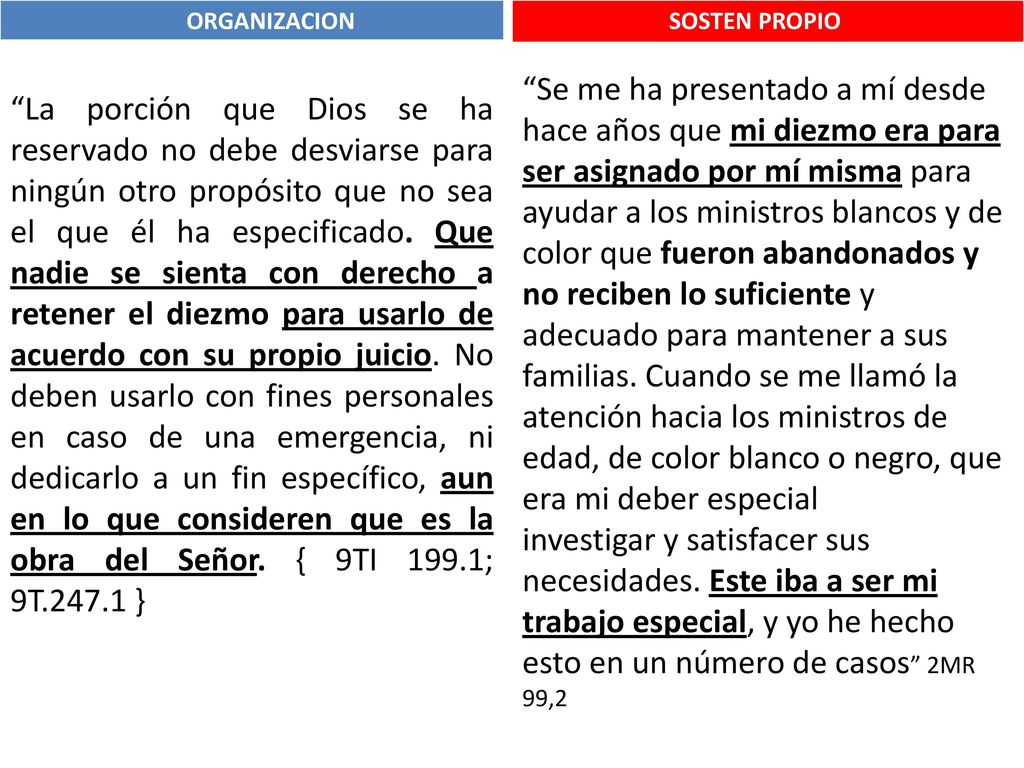 ORGANIZACION

“La porción que Dios se ha reservado no debe desviarse para ningún otro propósito que no sea el que él ha especificado. Que nadie se sienta con derecho a retener el diezmo para usarlo de acuerdo con su propio juicio. No deben usarlo con fines personales en caso de una emergencia, ni dedicarlo a un fin específico, aun en lo que consideren que es la obra del Señor. { 9TI 199.1; 9T.247.1 }

SOSTEN PROPIO

“Se me ha presentado a mí desde hace años que mi diezmo era para ser asignado por mí misma para ayudar a los ministros blancos y de color que fueron abandonados y no reciben lo suficiente y adecuado para mantener a sus familias. Cuando se me llamó la atención hacia los ministros de edad, de color blanco o negro, que era mi deber especial investigar y satisfacer sus necesidades. Este iba a ser mi trabajo especial, y yo he hecho esto en un número de casos” 2MR 99,2